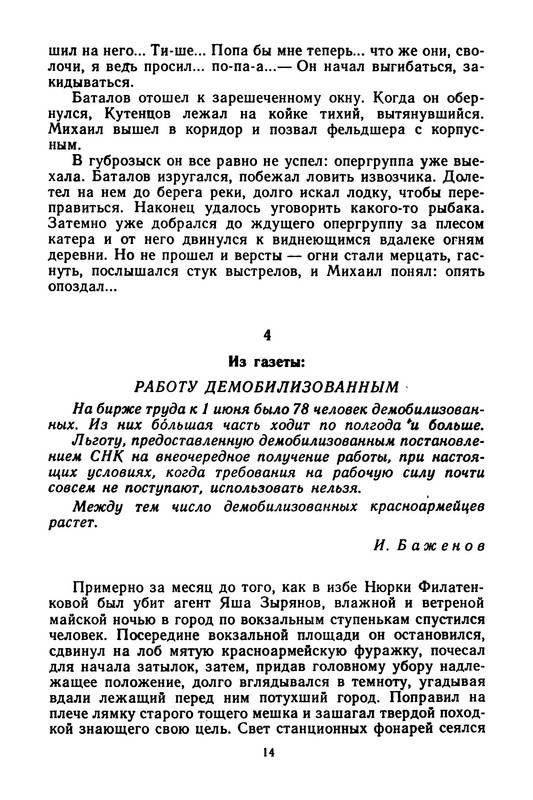 шил на него... Ти-ше... Попа бы мне теперь... что же они, сволочи, я ведь просил... по-па-а...— Он начал выгибаться, закидываться.

Баталов отошел к зарешеченному окну. Когда он обернулся, Кутенцов лежал на койке тихий, вытянувшийся. Михаил вышел в коридор и позвал фельдшера с корпусным.

В губрозыск он все равно не успел: опергруппа уже выехала. Баталов изругался, побежал ловить извозчика. Долетел на нем до берега реки, долго искал лодку, чтобы переправиться. Наконец удалось уговорить какого-то рыбака. Затемно уже добрался до ждущего опергруппу за плесом катера и от него двинулся к виднеющимся вдалеке огням деревни. Но не прошел и версты — огни стали мерцать, гаснуть, послышался стук выстрелов, и Михаил понял: опять опоздал...

4

Из газеты:

РАБОТУ ДЕМОБИЛИЗОВАННЫМ

На бирже труда к 1 июня было 78 человек демобилизованных. Из них бо́льшая часть ходит по полгода и больше.
Льготу, предоставленную демобилизованным постановлением СНК на внеочередное получение работы, при настоящих условиях, когда требования на рабочую силу почти совсем не поступают, использовать нельзя.
Между тем число демобилизованных красноармейцев растет.

И. Баженов

Примерно за месяц до того, как в избе Нюрки Филатенковой был убит агент Яша Зырянов, влажной и ветреной майской ночью в город по вокзальным ступенькам спустился человек. Посередине вокзальной площади он остановился, сдвинул на лоб мятую красноармейскую фуражку, почесал для начала затылок, затем, придав головному убору надлежащее положение, долго вглядывался в темноту, угадывая вдали лежащий перед ним потухший город. Поправил на плече лямку старого тощего мешка и зашагал твердой походкой знающего свою цель. Свет станционных фонарей сеялся

14